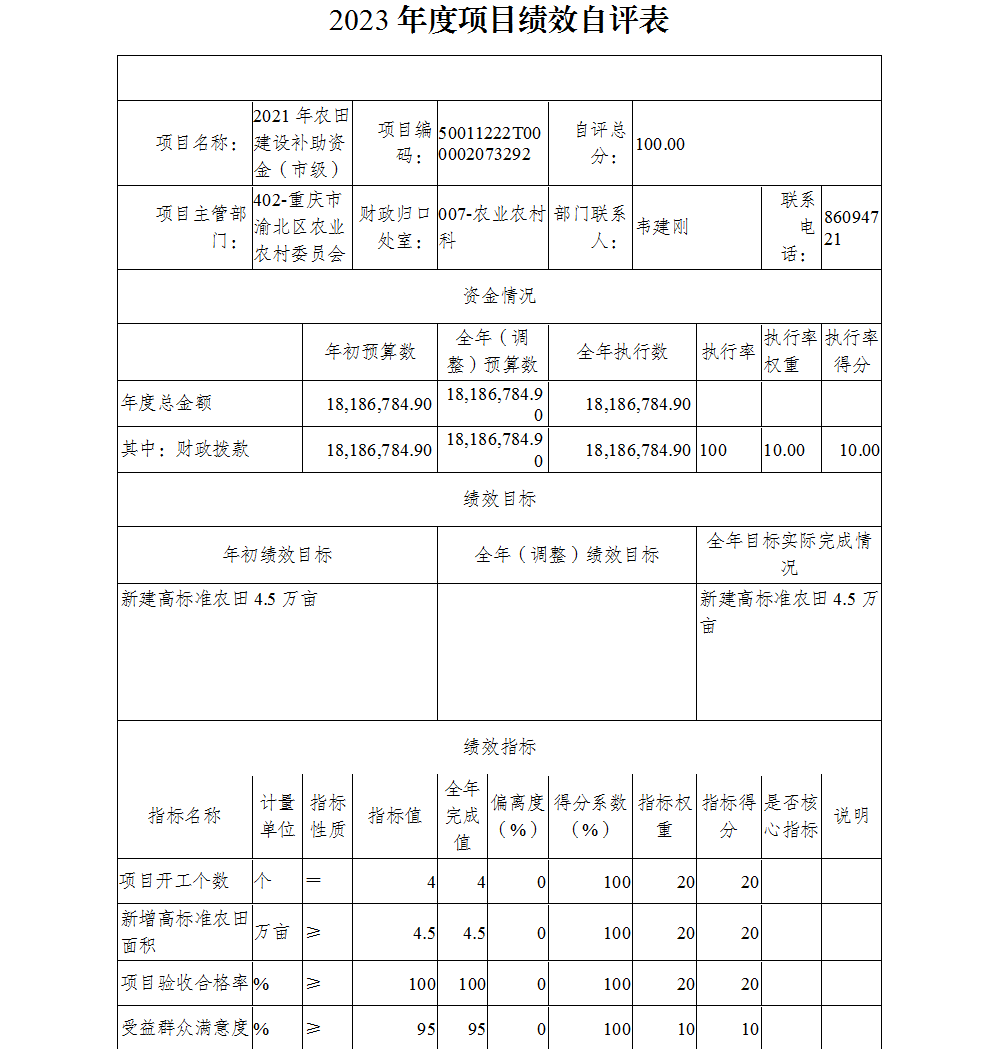 2023 年度项目绩效自评表

| 项目名称： | 2021 年农田建设补助资金（市级） | 项目编码： | 50011222T000002073292 | 自评总分： | 100.00 | | |
|---|---|---|---|---|---|---|---|
| 项目主管部门： | 402-重庆市渝北区农业农村委员会 | 财政归口处室： | 007-农业农村科 | 部门联系人： | 韦建刚 | 联系电话： | 86094721 |

资金情况

| | 年初预算数 | 全年（调整）预算数 | 全年执行数 | 执行率 | 执行率权重 | 执行率得分 |
|---|---|---|---|---|---|---|
| 年度总金额 | 18,186,784.90 | 18,186,784.90 | 18,186,784.90 | | | |
| 其中：财政拨款 | 18,186,784.90 | 18,186,784.90 | 18,186,784.90 | 100 | 10.00 | 10.00 |

绩效目标

| 年初绩效目标 | 全年（调整）绩效目标 | 全年目标实际完成情况 |
|---|---|---|
| 新建高标准农田 4.5 万亩 | | 新建高标准农田 4.5 万亩 |

绩效指标

| 指标名称 | 计量单位 | 指标性质 | 指标值 | 全年完成值 | 偏离度（%） | 得分系数（%） | 指标权重 | 指标得分 | 是否核心指标 | 说明 |
|---|---|---|---|---|---|---|---|---|---|---|
| 项目开工个数 | 个 | ＝ | 4 | 4 | 0 | 100 | 20 | 20 | | |
| 新增高标准农田面积 | 万亩 | ≥ | 4.5 | 4.5 | 0 | 100 | 20 | 20 | | |
| 项目验收合格率 | % | ≥ | 100 | 100 | 0 | 100 | 20 | 20 | | |
| 受益群众满意度 | % | ≥ | 95 | 95 | 0 | 100 | 10 | 10 | | |